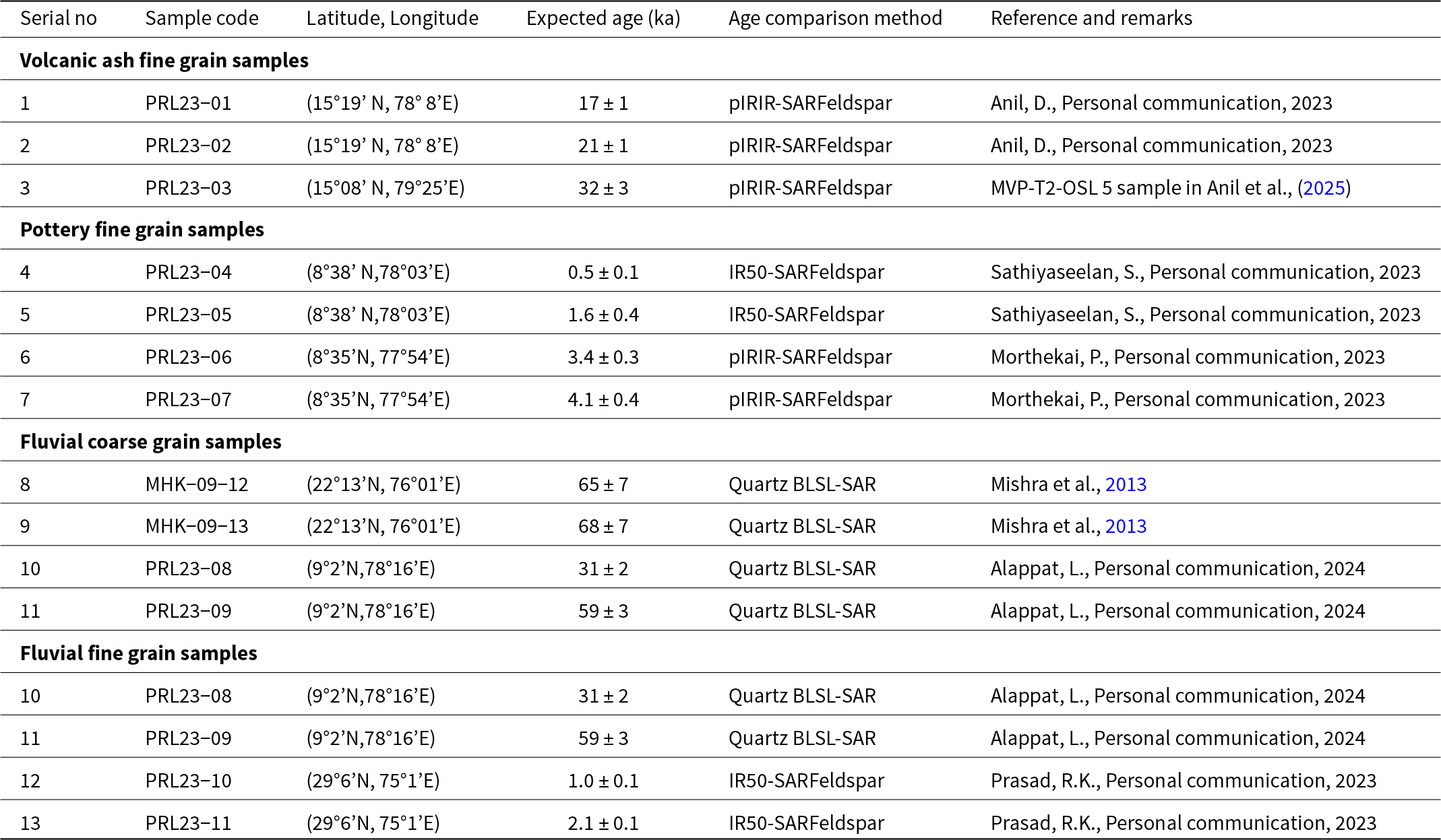 | Serial no | Sample code | Latitude, Longitude | Expected age (ka) | Age comparison method | Reference and remarks |
|---|---|---|---|---|---|
| **Volcanic ash fine grain samples** | | | | | |
| 1 | PRL23–01 | (15°19’ N, 78° 8’E) | 17 ± 1 | pIRIR-SARFeldspar | Anil, D., Personal communication, 2023 |
| 2 | PRL23–02 | (15°19’ N, 78° 8’E) | 21 ± 1 | pIRIR-SARFeldspar | Anil, D., Personal communication, 2023 |
| 3 | PRL23–03 | (15°08’ N, 79°25’E) | 32 ± 3 | pIRIR-SARFeldspar | MVP-T2-OSL 5 sample in Anil et al., (2025) |
| **Pottery fine grain samples** | | | | | |
| 4 | PRL23–04 | (8°38’ N,78°03’E) | 0.5 ± 0.1 | IR50-SARFeldspar | Sathiyaseelan, S., Personal communication, 2023 |
| 5 | PRL23–05 | (8°38’ N,78°03’E) | 1.6 ± 0.4 | IR50-SARFeldspar | Sathiyaseelan, S., Personal communication, 2023 |
| 6 | PRL23–06 | (8°35’N, 77°54’E) | 3.4 ± 0.3 | pIRIR-SARFeldspar | Morthekai, P., Personal communication, 2023 |
| 7 | PRL23–07 | (8°35’N, 77°54’E) | 4.1 ± 0.4 | pIRIR-SARFeldspar | Morthekai, P., Personal communication, 2023 |
| **Fluvial coarse grain samples** | | | | | |
| 8 | MHK–09–12 | (22°13’N, 76°01’E) | 65 ± 7 | Quartz BLSL-SAR | Mishra et al., 2013 |
| 9 | MHK–09–13 | (22°13’N, 76°01’E) | 68 ± 7 | Quartz BLSL-SAR | Mishra et al., 2013 |
| 10 | PRL23–08 | (9°2’N,78°16’E) | 31 ± 2 | Quartz BLSL-SAR | Alappat, L., Personal communication, 2024 |
| 11 | PRL23–09 | (9°2’N,78°16’E) | 59 ± 3 | Quartz BLSL-SAR | Alappat, L., Personal communication, 2024 |
| **Fluvial fine grain samples** | | | | | |
| 10 | PRL23–08 | (9°2’N,78°16’E) | 31 ± 2 | Quartz BLSL-SAR | Alappat, L., Personal communication, 2024 |
| 11 | PRL23–09 | (9°2’N,78°16’E) | 59 ± 3 | Quartz BLSL-SAR | Alappat, L., Personal communication, 2024 |
| 12 | PRL23–10 | (29°6’N, 75°1’E) | 1.0 ± 0.1 | IR50-SARFeldspar | Prasad, R.K., Personal communication, 2023 |
| 13 | PRL23–11 | (29°6’N, 75°1’E) | 2.1 ± 0.1 | IR50-SARFeldspar | Prasad, R.K., Personal communication, 2023 |